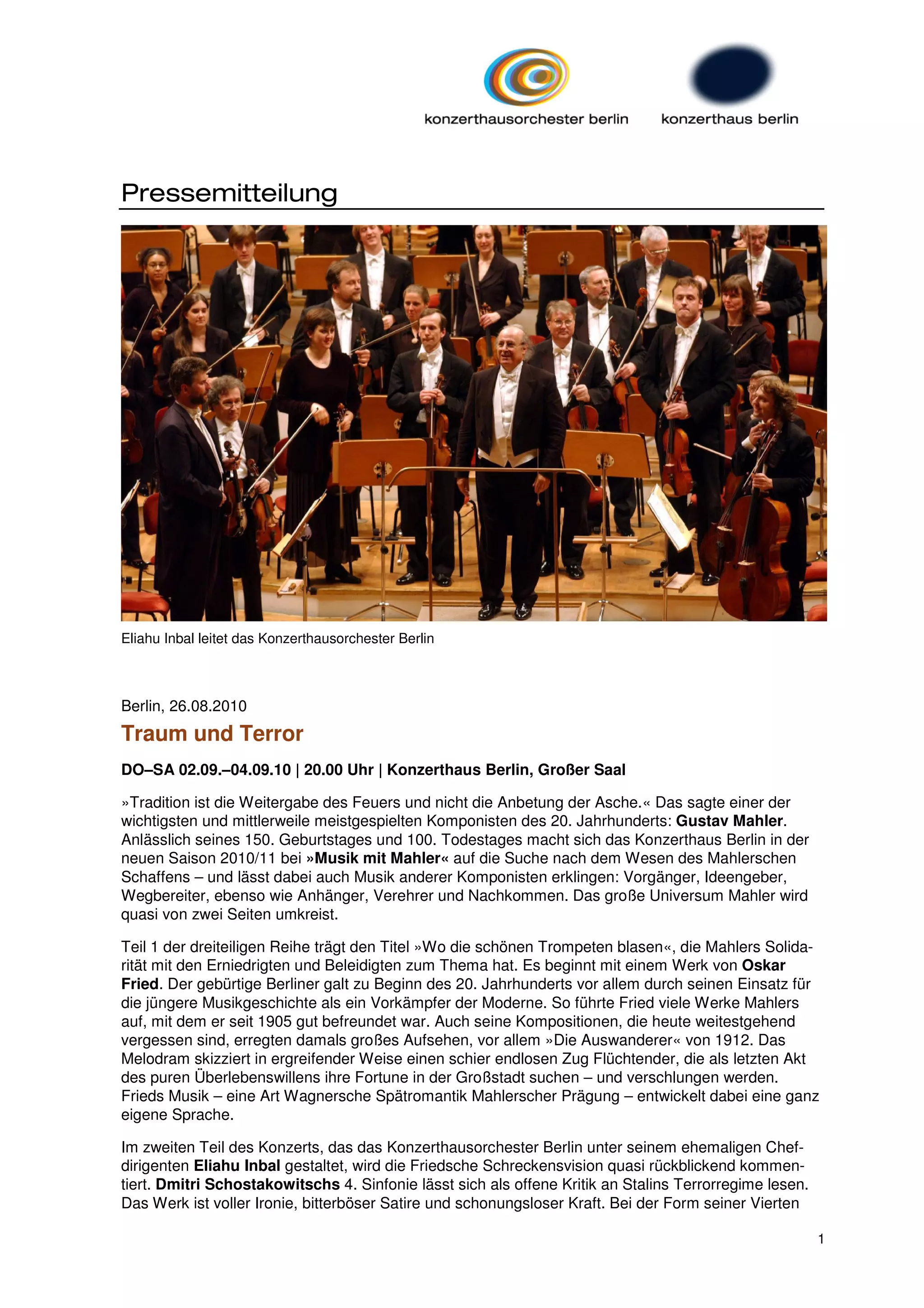 konzerthausorchester berlin

konzerthaus berlin

Pressemitteilung

Eliahu Inbal leitet das Konzerthausorchester Berlin

Berlin, 26.08.2010

Traum und Terror

DO–SA 02.09.–04.09.10 | 20.00 Uhr | Konzerthaus Berlin, Großer Saal

»Tradition ist die Weitergabe des Feuers und nicht die Anbetung der Asche.« Das sagte einer der wichtigsten und mittlerweile meistgespielten Komponisten des 20. Jahrhunderts: Gustav Mahler. Anlässlich seines 150. Geburtstages und 100. Todestages macht sich das Konzerthaus Berlin in der neuen Saison 2010/11 bei »Musik mit Mahler« auf die Suche nach dem Wesen des Mahlerschen Schaffens – und lässt dabei auch Musik anderer Komponisten erklingen: Vorgänger, Ideengeber, Wegbereiter, ebenso wie Anhänger, Verehrer und Nachkommen. Das große Universum Mahler wird quasi von zwei Seiten umkreist.

Teil 1 der dreiteiligen Reihe trägt den Titel »Wo die schönen Trompeten blasen«, die Mahlers Solidarität mit den Erniedrigten und Beleidigten zum Thema hat. Es beginnt mit einem Werk von Oskar Fried. Der gebürtige Berliner galt zu Beginn des 20. Jahrhunderts vor allem durch seinen Einsatz für die jüngere Musikgeschichte als ein Vorkämpfer der Moderne. So führte Fried viele Werke Mahlers auf, mit dem er seit 1905 gut befreundet war. Auch seine Kompositionen, die heute weitestgehend vergessen sind, erregten damals großes Aufsehen, vor allem »Die Auswanderer« von 1912. Das Melodram skizziert in ergreifender Weise einen schier endlosen Zug Flüchtender, die als letzten Akt des puren Überlebenswillens ihre Fortune in der Großstadt suchen – und verschlungen werden. Frieds Musik – eine Art Wagnersche Spätromantik Mahlerscher Prägung – entwickelt dabei eine ganz eigene Sprache.

Im zweiten Teil des Konzerts, das das Konzerthausorchester Berlin unter seinem ehemaligen Chefdirigenten Eliahu Inbal gestaltet, wird die Friedsche Schreckensvision quasi rückblickend kommentiert. Dmitri Schostakowitschs 4. Sinfonie lässt sich als offene Kritik an Stalins Terrorregime lesen. Das Werk ist voller Ironie, bitterböser Satire und schonungsloser Kraft. Bei der Form seiner Vierten

1